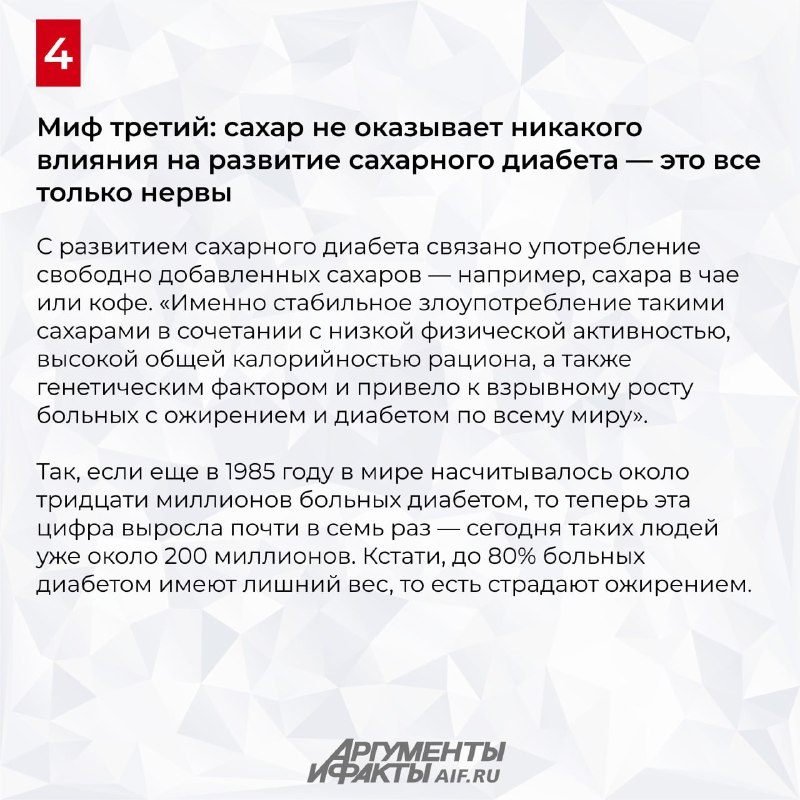 4

Миф третий: сахар не оказывает никакого влияния на развитие сахарного диабета — это все только нервы

С развитием сахарного диабета связано употребление свободно добавленных сахаров — например, сахара в чае или кофе. «Именно стабильное злоупотребление такими сахарами в сочетании с низкой физической активностью, высокой общей калорийностью рациона, а также генетическим фактором и привело к взрывному росту больных с ожирением и диабетом по всему миру».

Так, если еще в 1985 году в мире насчитывалось около тридцати миллионов больных диабетом, то теперь эта цифра выросла почти в семь раз — сегодня таких людей уже около 200 миллионов. Кстати, до 80% больных диабетом имеют лишний вес, то есть страдают ожирением.

АРГУМЕНТЫ И ФАКТЫ AIF.RU